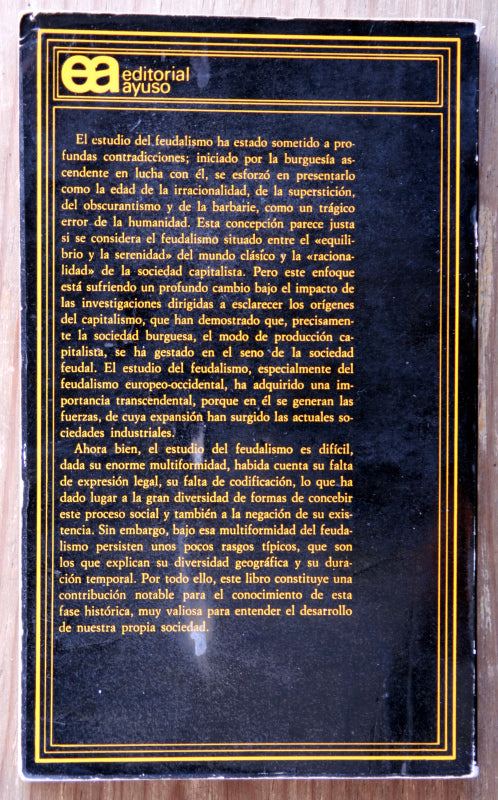 ea editorial ayuso

El estudio del feudalismo ha estado sometido a profundas contradicciones; iniciado por la burguesía ascendente en lucha con él, se esforzó en presentarlo como la edad de la irracionalidad, de la superstición, del obscurantismo y de la barbarie, como un trágico error de la humanidad. Esta concepción parece justa si se considera el feudalismo situado entre el «equilibrio y la serenidad» del mundo clásico y la «racionalidad» de la sociedad capitalista. Pero este enfoque está sufriendo un profundo cambio bajo el impacto de las investigaciones dirigidas a esclarecer los orígenes del capitalismo, que han demostrado que, precisamente la sociedad burguesa, el modo de producción capitalista, se ha gestado en el seno de la sociedad feudal. El estudio del feudalismo, especialmente del feudalismo europeo-occidental, ha adquirido una importancia transcendental, porque en él se generan las fuerzas, de cuya expansión han surgido las actuales sociedades industriales.

Ahora bien, el estudio del feudalismo es difícil, dada su enorme multiformidad, habida cuenta su falta de expresión legal, su falta de codificación, lo que ha dado lugar a la gran diversidad de formas de concebir este proceso social y también a la negación de su existencia. Sin embargo, bajo esa multiformidad del feudalismo persisten unos pocos rasgos típicos, que son los que explican su diversidad geográfica y su duración temporal. Por todo ello, este libro constituye una contribución notable para el conocimiento de esta fase histórica, muy valiosa para entender el desarrollo de nuestra propia sociedad.